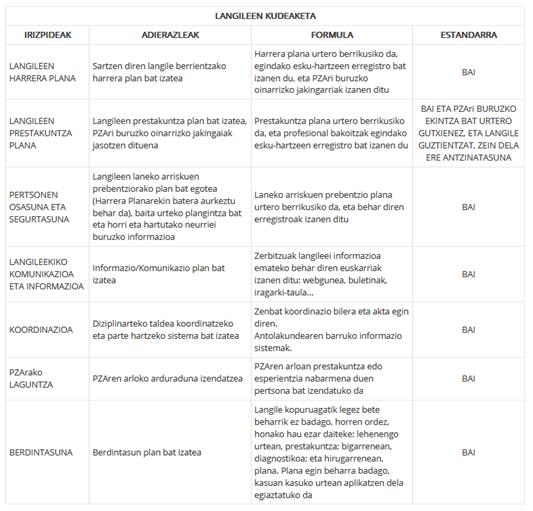 LANGILEEN KUDEAKETA

| IRIZPIDEAK | ADIERAZLEAK | FORMULA | ESTANDARRA |
|---|---|---|---|
| LANGILEEN HARRERA PLANA | Sartzen diren langile berrientzako harrera plan bat izatea | Harrera plana urtero berrikusiko da, egindako esku-hartzeen erregistro bat izanen du, eta PZAri buruzko oinarrizko jakingarriak izanen ditu | BAI |
| LANGILEEN PRESTAKUNTZA PLANA | Langileen prestakuntza plan bat izatea, PZAri buruzko oinarrizko jakingaiak jasotzen dituena | Prestakuntza plana urtero berrikusiko da, eta profesional bakoitzak egindako esku-hartzeen erregistro bat izanen du | BAI ETA PZAri BURUZKO EKINTZA BAT URTERO GUTXIENEZ, ETA LANGILE GUZTIENTZAT, ZEIN DELA ERE ANTZINATASUNA |
| PERTSONEN OSASUNA ETA SEGURTASUNA | Langileen laneko arriskuen prebentziorako plan bat egotea (Harrera Planarekin batera aurkeztu behar da), baita urteko plangintza bat eta horri eta hartutako neurriei buruzko informazioa | Laneko arriskuen prebentzio plana urtero berrikusiko da, eta behar diren erregistroak izanen ditu | BAI |
| LANGILEEKIKO KOMUNIKAZIOA ETA INFORMAZIOA | Informazio/Komunikazio plan bat izatea | Zerbitzuak langileei informazioa emateko behar diren euskarriak izanen ditu: webgunea, buletinak, iragarki-taula... | BAI |
| KOORDINAZIOA | Diziplinarteko taldea koordinatzeko eta parte hartzeko sistema bat izatea | Zenbat koordinazio bilera eta akta egin diren. Antolakundearen barruko informazio sistemak. | BAI |
| PZArako LAGUNTZA | PZAren arloko arduraduna izendatzea | PZAren arloan prestakuntza edo esperientzia nabarmena duen pertsona bat izendatuko da | BAI |
| BERDINTASUNA | Berdintasun plan bat izatea | Langile kopuruagatik legez bete beharrik ez badago, horren ordez, honako hau ezar daiteke: lehenengo urtean, prestakuntza; bigarrenean, diagnostikoa; eta hirugarrenean, plana. Plana egin beharra badago, kasuan kasuko urtean aplikatzen dela egiaztatuko da | BAI |